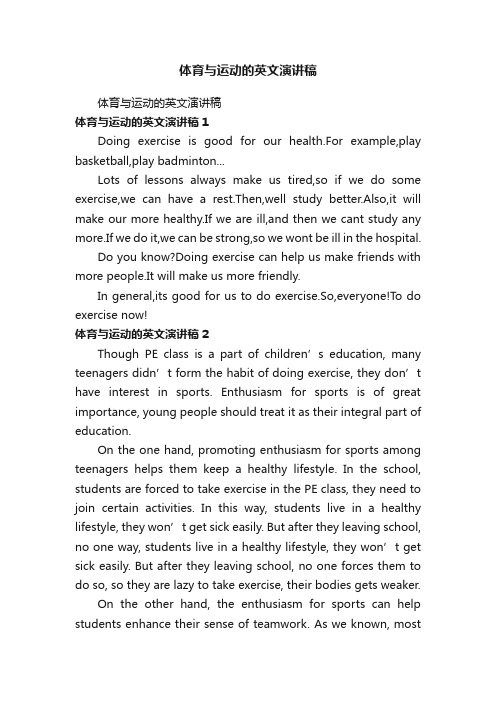 体育与运动的英文演讲稿

体育与运动的英文演讲稿

体育与运动的英文演讲稿 1

Doing exercise is good for our health.For example,play basketball,play badminton...

Lots of lessons always make us tired,so if we do some exercise,we can have a rest.Then,well study better.Also,it will make our more healthy.If we are ill,and then we cant study any more.If we do it,we can be strong,so we wont be ill in the hospital.

Do you know?Doing exercise can help us make friends with more people.It will make us more friendly.

In general,its good for us to do exercise.So,everyone!To do exercise now!

体育与运动的英文演讲稿 2

Though PE class is a part of children’s education, many teenagers didn’t form the habit of doing exercise, they don’t have interest in sports. Enthusiasm for sports is of great importance, young people should treat it as their integral part of education.

On the one hand, promoting enthusiasm for sports among teenagers helps them keep a healthy lifestyle. In the school, students are forced to take exercise in the PE class, they need to join certain activities. In this way, students live in a healthy lifestyle, they won’t get sick easily. But after they leaving school, no one way, students live in a healthy lifestyle, they won’t get sick easily. But after they leaving school, no one forces them to do so, so they are lazy to take exercise, their bodies gets weaker.

On the other hand, the enthusiasm for sports can help students enhance their sense of teamwork. As we known, most